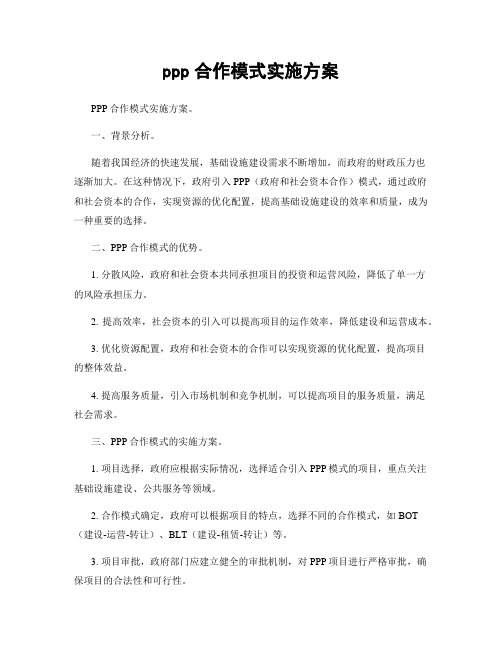 ppp 合作模式实施方案

PPP 合作模式实施方案。

一、背景分析。

随着我国经济的快速发展，基础设施建设需求不断增加，而政府的财政压力也逐渐加大。在这种情况下，政府引入 PPP（政府和社会资本合作）模式，通过政府和社会资本的合作，实现资源的优化配置，提高基础设施建设的效率和质量，成为一种重要的选择。

二、PPP 合作模式的优势。

1. 分散风险，政府和社会资本共同承担项目的投资和运营风险，降低了单一方的风险承担压力。

2. 提高效率，社会资本的引入可以提高项目的运作效率，降低建设和运营成本。

3. 优化资源配置，政府和社会资本的合作可以实现资源的优化配置，提高项目的整体效益。

4. 提高服务质量，引入市场机制和竞争机制，可以提高项目的服务质量，满足社会需求。

三、PPP 合作模式的实施方案。

1. 项目选择，政府应根据实际情况，选择适合引入 PPP 模式的项目，重点关注基础设施建设、公共服务等领域。

2. 合作模式确定，政府可以根据项目的特点，选择不同的合作模式，如 BOT（建设-运营-转让）、BLT（建设-租赁-转让）等。

3. 项目审批，政府部门应建立健全的审批机制，对 PPP 项目进行严格审批，确保项目的合法性和可行性。